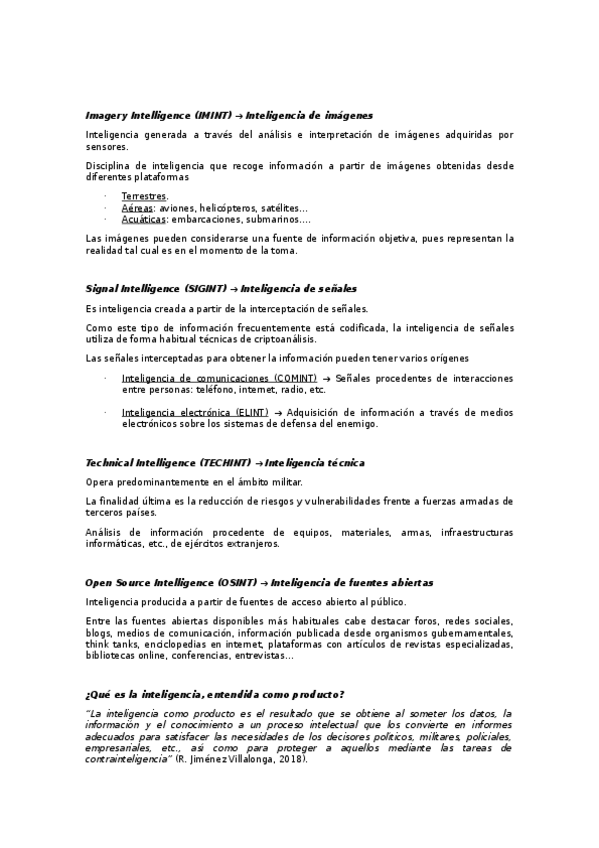 Imagery Intelligence (IMINT) → Inteligencia de imágenes

Inteligencia generada a través del análisis e interpretación de imágenes adquiridas por sensores.

Disciplina de inteligencia que recoge información a partir de imágenes obtenidas desde diferentes plataformas

· Terrestres.
· Aéreas: aviones, helicópteros, satélites…
· Acuáticas: embarcaciones, submarinos….

Las imágenes pueden considerarse una fuente de información objetiva, pues representan la realidad tal cual es en el momento de la toma.

Signal Intelligence (SIGINT) → Inteligencia de señales

Es inteligencia creada a partir de la interceptación de señales.

Como este tipo de información frecuentemente está codificada, la inteligencia de señales utiliza de forma habitual técnicas de criptoanálisis.

Las señales interceptadas para obtener la información pueden tener varios orígenes

· Inteligencia de comunicaciones (COMINT) → Señales procedentes de interacciones entre personas: teléfono, internet, radio, etc.

· Inteligencia electrónica (ELINT) → Adquisición de información a través de medios electrónicos sobre los sistemas de defensa del enemigo.

Technical Intelligence (TECHINT) → Inteligencia técnica

Opera predominantemente en el ámbito militar.

La finalidad última es la reducción de riesgos y vulnerabilidades frente a fuerzas armadas de terceros países.

Análisis de información procedente de equipos, materiales, armas, infraestructuras informáticas, etc., de ejércitos extranjeros.

Open Source Intelligence (OSINT) → Inteligencia de fuentes abiertas

Inteligencia producida a partir de fuentes de acceso abierto al público.

Entre las fuentes abiertas disponibles más habituales cabe destacar foros, redes sociales, blogs, medios de comunicación, información publicada desde organismos gubernamentales, think tanks, enciclopedias en internet, plataformas con artículos de revistas especializadas, bibliotecas online, conferencias, entrevistas…

¿Qué es la inteligencia, entendida como producto?

"La inteligencia como producto es el resultado que se obtiene al someter los datos, la información y el conocimiento a un proceso intelectual que los convierte en informes adecuados para satisfacer las necesidades de los decisores políticos, militares, policiales, empresariales, etc., así como para proteger a aquellos mediante las tareas de contrainteligencia" (R. Jiménez Villalonga, 2018).